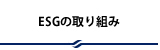 ESGの取り組み